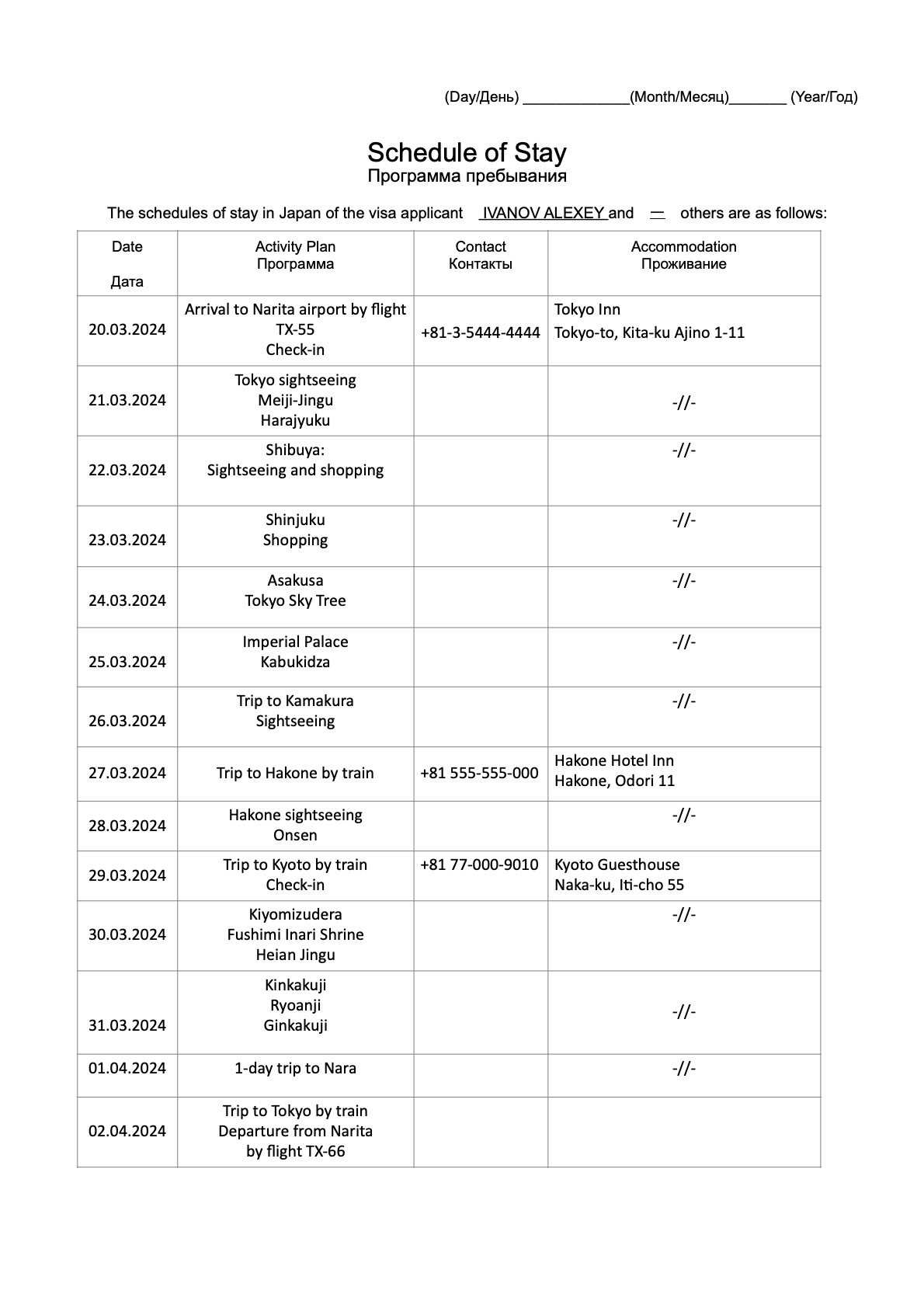 (Day/День) _____________(Month/Месяц)_______ (Year/Год)

Schedule of Stay
Программа пребывания

The schedules of stay in Japan of the visa applicant IVANOV ALEXEY and — others are as follows:

| Date Дата | Activity Plan Программа | Contact Контакты | Accommodation Проживание |
|---|---|---|---|
| 20.03.2024 | Arrival to Narita airport by flight TX-55 Check-in | +81-3-5444-4444 | Tokyo Inn Tokyo-to, Kita-ku Ajino 1-11 |
| 21.03.2024 | Tokyo sightseeing Meiji-Jingu Harajyuku | | -//- |
| 22.03.2024 | Shibuya: Sightseeing and shopping | | -//- |
| 23.03.2024 | Shinjuku Shopping | | -//- |
| 24.03.2024 | Asakusa Tokyo Sky Tree | | -//- |
| 25.03.2024 | Imperial Palace Kabukidza | | -//- |
| 26.03.2024 | Trip to Kamakura Sightseeing | | -//- |
| 27.03.2024 | Trip to Hakone by train | +81 555-555-000 | Hakone Hotel Inn Hakone, Odori 11 |
| 28.03.2024 | Hakone sightseeing Onsen | | -//- |
| 29.03.2024 | Trip to Kyoto by train Check-in | +81 77-000-9010 | Kyoto Guesthouse Naka-ku, Iti-cho 55 |
| 30.03.2024 | Kiyomizudera Fushimi Inari Shrine Heian Jingu | | -//- |
| 31.03.2024 | Kinkakuji Ryoanji Ginkakuji | | -//- |
| 01.04.2024 | 1-day trip to Nara | | -//- |
| 02.04.2024 | Trip to Tokyo by train Departure from Narita by flight TX-66 | | |